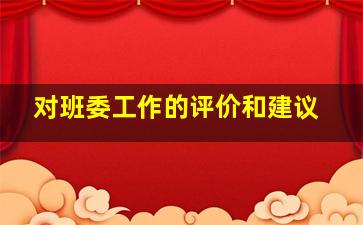 对班委工作的评价和建议